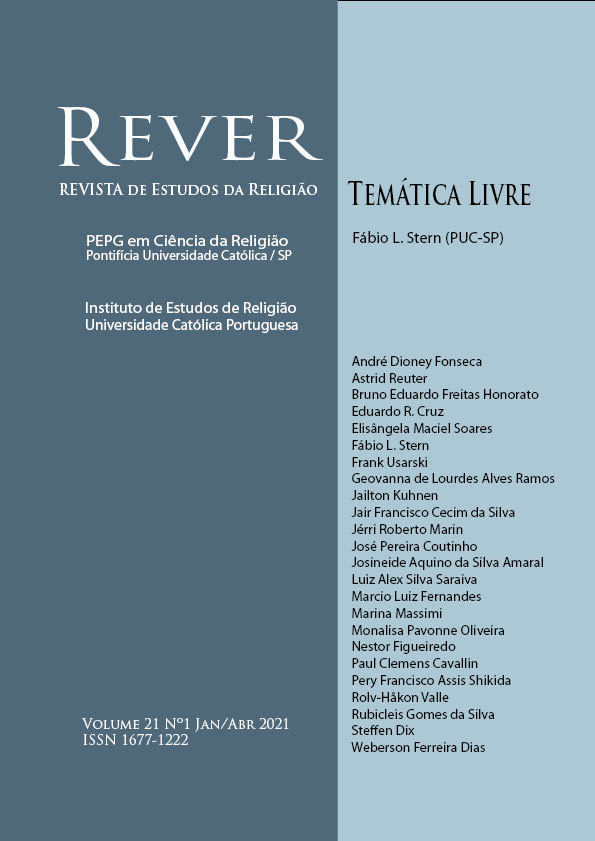 REVER
REVISTA DE ESTUDOS DA RELIGIÃO

PEPG em Ciência da Religião
Pontifícia Universidade Católica / SP

Instituto de Estudos de Religião
Universidade Católica Portuguesa

VOLUME 21 Nº1 JAN/ABR 2021
ISSN 1677-1222

TEMÁTICA LIVRE

Fábio L. Stern (PUC-SP)

André Dioney Fonseca
Astrid Reuter
Bruno Eduardo Freitas Honorato
Eduardo R. Cruz
Elisângela Maciel Soares
Fábio L. Stern
Frank Usarski
Geovanna de Lourdes Alves Ramos
Jailton Kuhnen
Jair Francisco Cecim da Silva
Jérri Roberto Marin
José Pereira Coutinho
Josineide Aquino da Silva Amaral
Luiz Alex Silva Saraiva
Marcio Luiz Fernandes
Marina Massimi
Monalisa Pavonne Oliveira
Nestor Figueiredo
Paul Clemens Cavallin
Pery Francisco Assis Shikida
Rolv-Håkon Valle
Rubicleis Gomes da Silva
Steffen Dix
Weberson Ferreira Dias